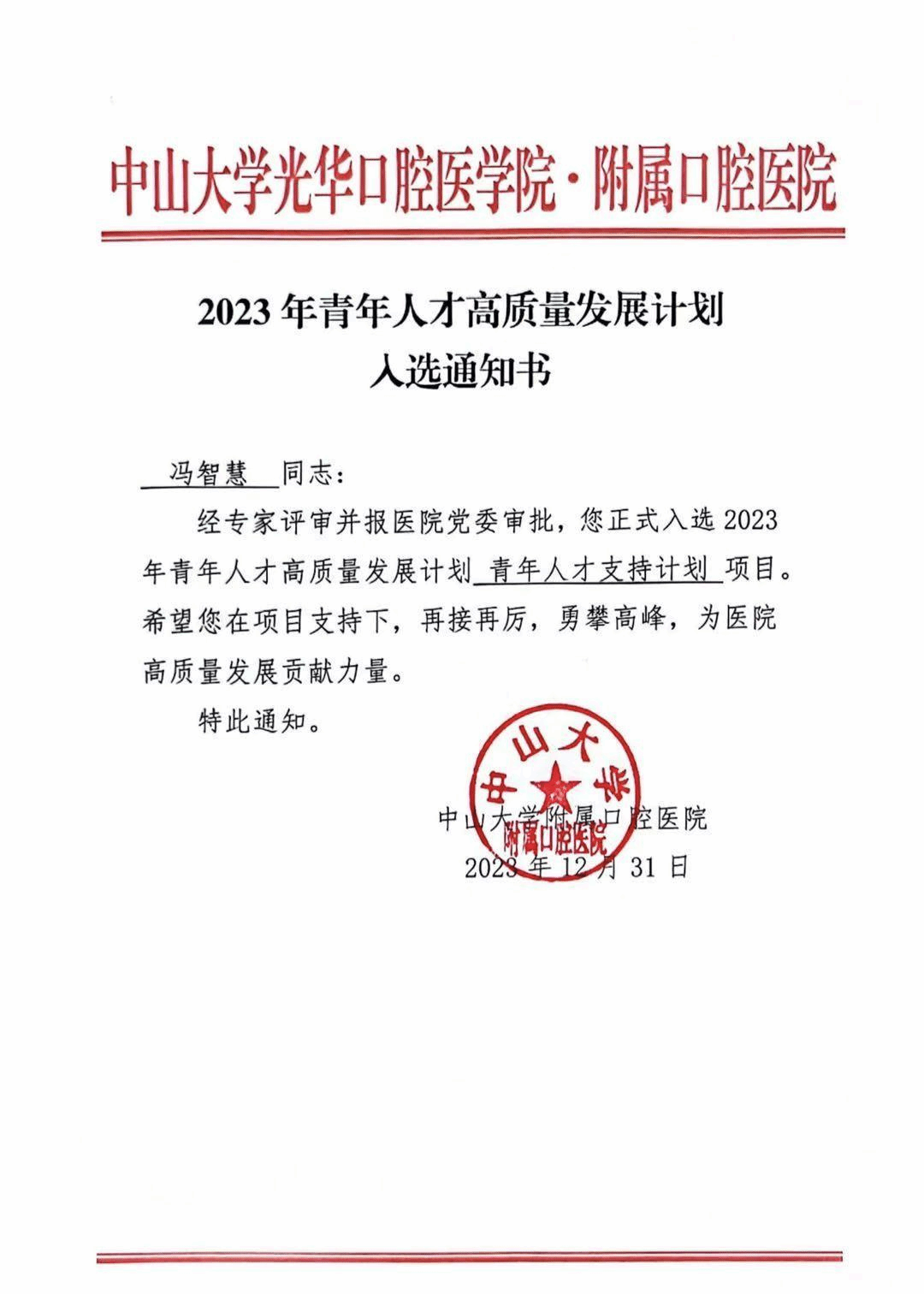 中山大学光华口腔医学院·附属口腔医院

2023 年青年人才高质量发展计划
入选通知书

冯智慧 同志：

经专家评审并报医院党委审批，您正式入选 2023 年青年人才高质量发展计划 青年人才支持计划 项目。希望您在项目支持下，再接再厉，勇攀高峰，为医院高质量发展贡献力量。

特此通知。

中山大学
附属口腔医院

中山大学附属口腔医院
2023 年 12 月 31 日